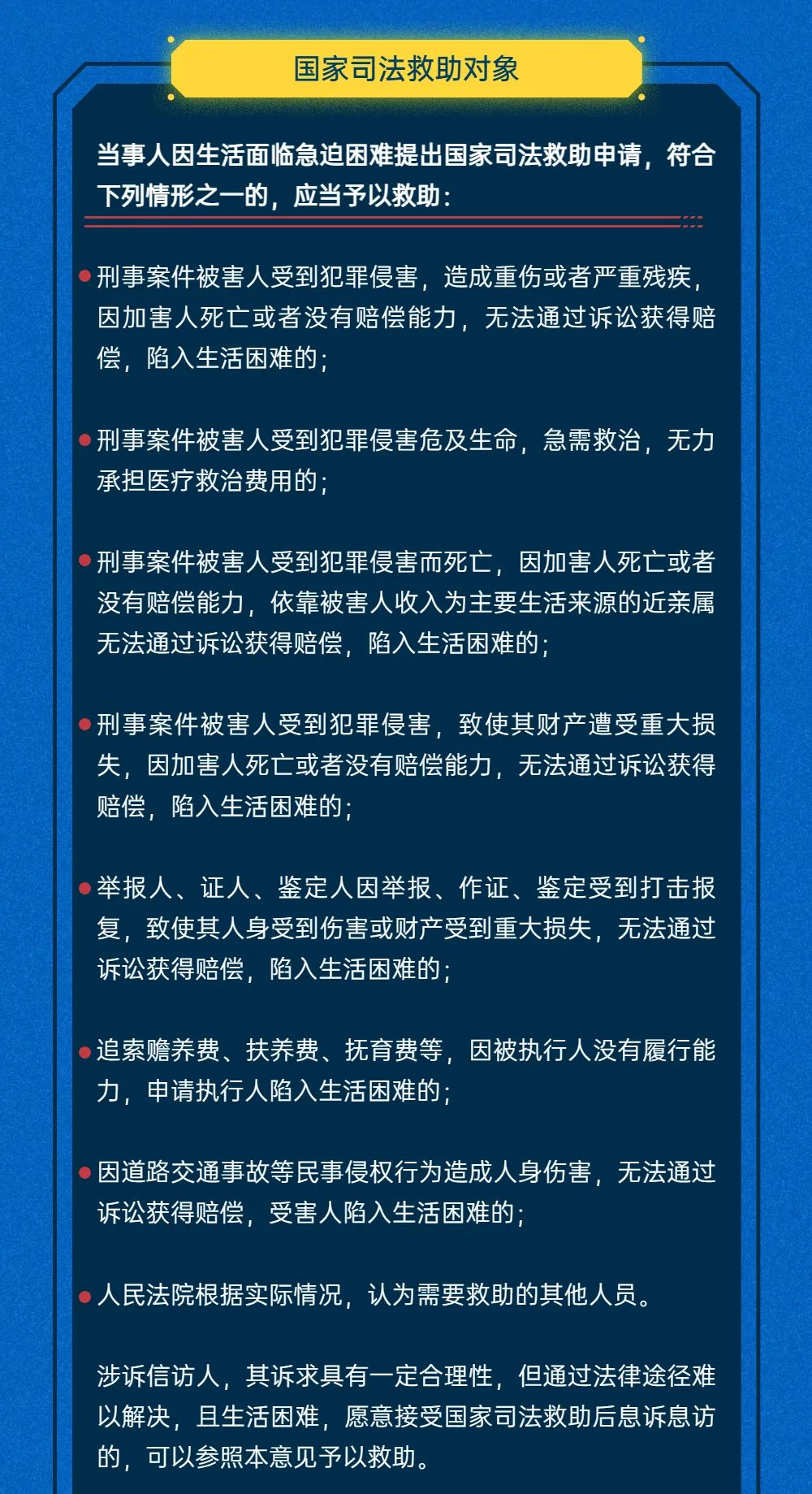 国家司法救助对象

当事人因生活面临急迫困难提出国家司法救助申请，符合下列情形之一的，应当予以救助：

• 刑事案件被害人受到犯罪侵害，造成重伤或者严重残疾，因加害人死亡或者没有赔偿能力，无法通过诉讼获得赔偿，陷入生活困难的；

• 刑事案件被害人受到犯罪侵害危及生命，急需救治，无力承担医疗救治费用的；

• 刑事案件被害人受到犯罪侵害而死亡，因加害人死亡或者没有赔偿能力，依靠被害人收入为主要生活来源的近亲属无法通过诉讼获得赔偿，陷入生活困难的；

• 刑事案件被害人受到犯罪侵害，致使其财产遭受重大损失，因加害人死亡或者没有赔偿能力，无法通过诉讼获得赔偿，陷入生活困难的；

• 举报人、证人、鉴定人因举报、作证、鉴定受到打击报复，致使其人身受到伤害或财产受到重大损失，无法通过诉讼获得赔偿，陷入生活困难的；

• 追索赡养费、扶养费、抚育费等，因被执行人没有履行能力，申请执行人陷入生活困难的；

• 因道路交通事故等民事侵权行为造成人身伤害，无法通过诉讼获得赔偿，受害人陷入生活困难的；

• 人民法院根据实际情况，认为需要救助的其他人员。

涉诉信访人，其诉求具有一定合理性，但通过法律途径难以解决，且生活困难，愿意接受国家司法救助后息诉息访的，可以参照本意见予以救助。